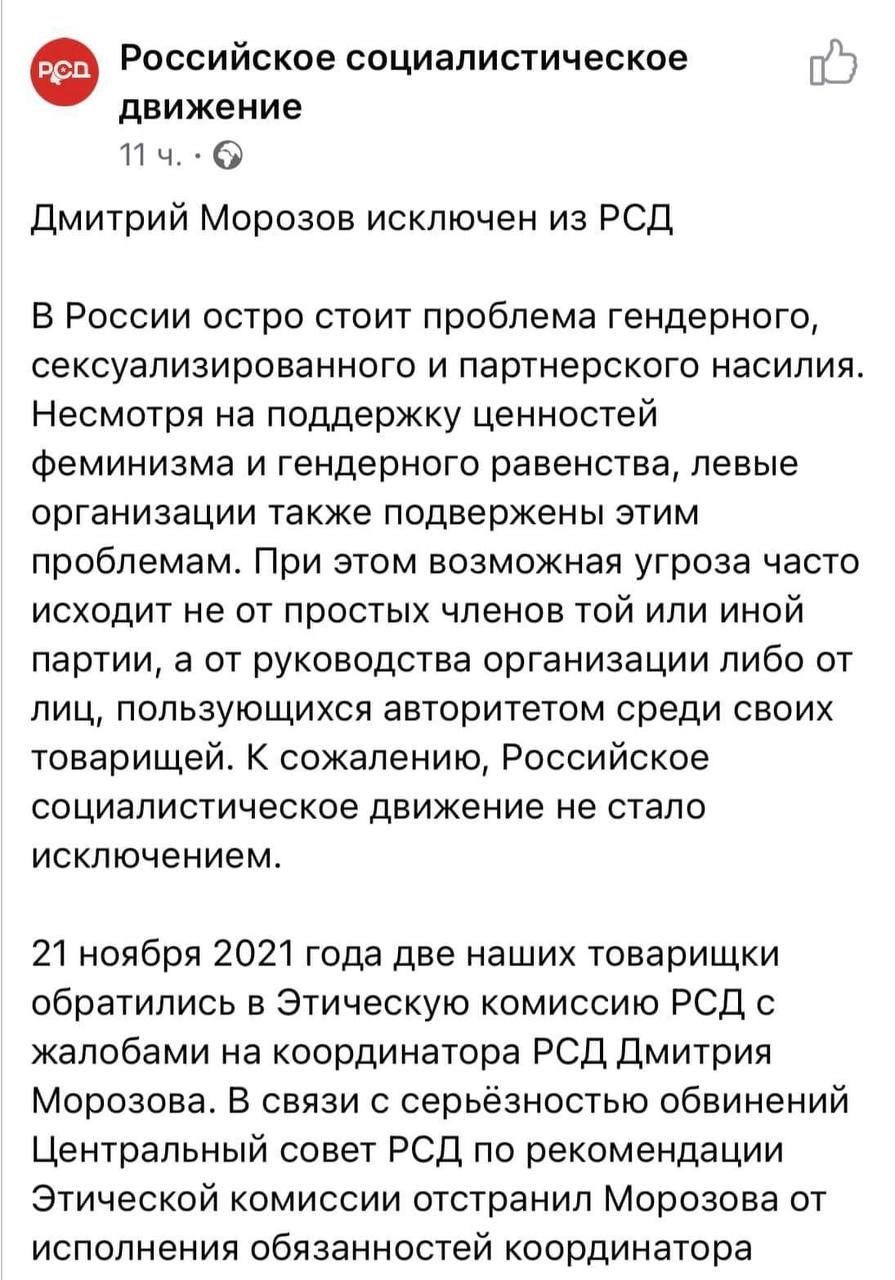 РСД

Российское социалистическое движение
11 ч. ·

Дмитрий Морозов исключен из РСД

В России остро стоит проблема гендерного, сексуализированного и партнерского насилия. Несмотря на поддержку ценностей феминизма и гендерного равенства, левые организации также подвержены этим проблемам. При этом возможная угроза часто исходит не от простых членов той или иной партии, а от руководства организации либо от лиц, пользующихся авторитетом среди своих товарищей. К сожалению, Российское социалистическое движение не стало исключением.

21 ноября 2021 года две наших товарищки обратились в Этическую комиссию РСД с жалобами на координатора РСД Дмитрия Морозова. В связи с серьёзностью обвинений Центральный совет РСД по рекомендации Этической комиссии отстранил Морозова от исполнения обязанностей координатора